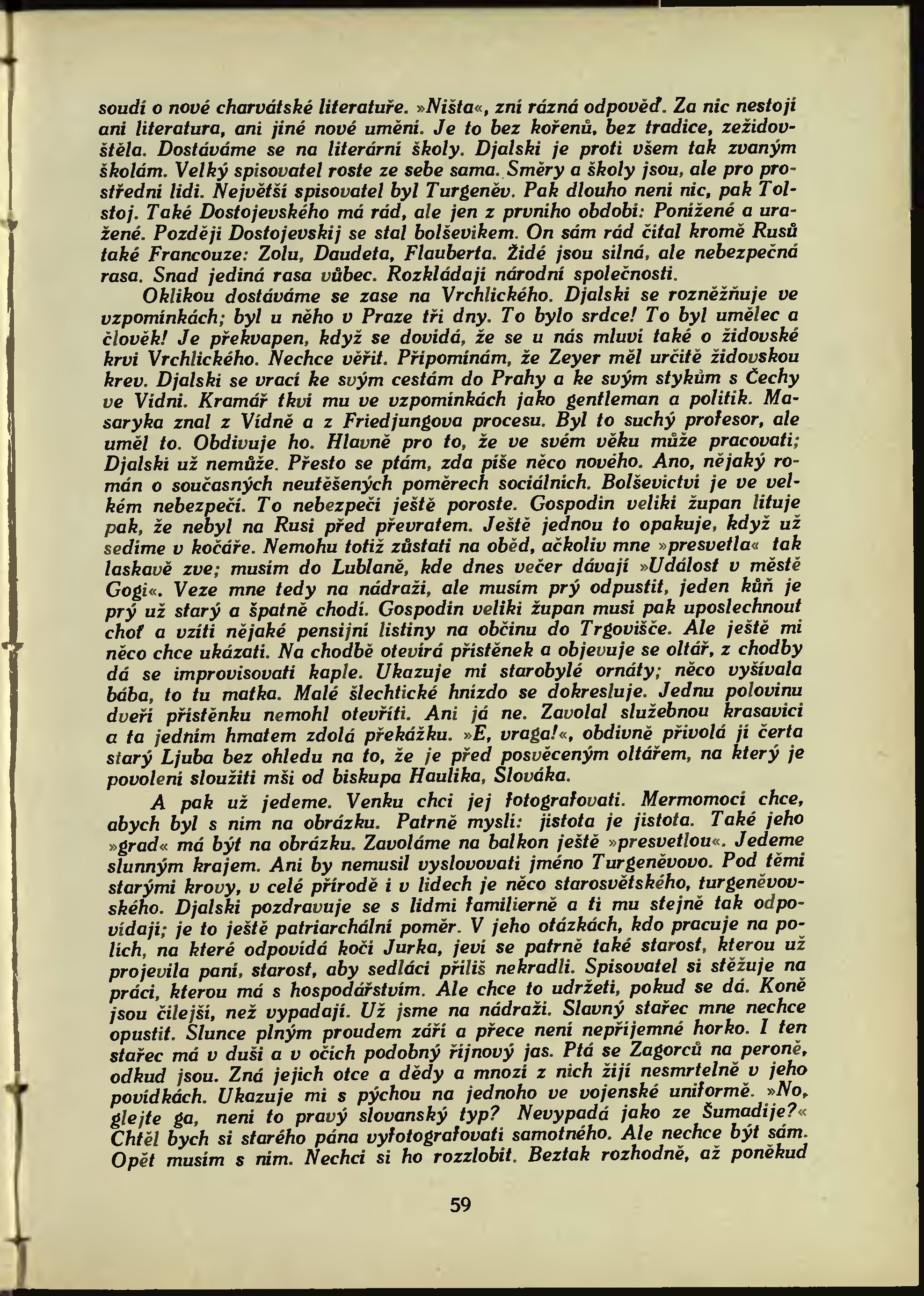 soudí o nové charvátské literatuře. »Ništa«, zní rázná odpověď. Za nic nestojí ani literatura, ani jiné nové umění. Je to bez kořenů, bez tradice, zežidovštěla. Dostáváme se na literární školy. Djalski je proti všem tak zvaným školám. Velký spisovatel roste ze sebe sama. Směry a školy jsou, ale pro prostřední lidi. Největší spisovatel byl Turgeněv. Pak dlouho není nic, pak Tolstoj. Také Dostojevského má rád, ale jen z prvního období: Ponížené a uražené. Později Dostojevskij se stal bolševikem. On sám rád čítal kromě Rusů také Francouze: Zolu, Daudeta, Flauberta. Židé jsou silná, ale nebezpečná rasa. Snad jediná rasa vůbec. Rozkládají národní společnosti.

Oklikou dostáváme se zase na Vrchlického. Djalski se rozněžňuje ve vzpomínkách; byl u něho v Praze tři dny. To bylo srdce! To byl umělec a člověk! Je překvapen, když se dovídá, že se u nás mluví také o židovské krvi Vrchlického. Nechce věřit. Připomínám, že Zeyer měl určitě židovskou krev. Djalski se vrací ke svým cestám do Prahy a ke svým stykům s Čechy ve Vídni. Kramář tkví mu ve vzpomínkách jako gentleman a politik. Masaryka znal z Vídně a z Friedjungova procesu. Byl to suchý profesor, ale uměl to. Obdivuje ho. Hlavně pro to, že ve svém věku může pracovati; Djalski už nemůže. Přesto se ptám, zda píše něco nového. Ano, nějaký román o současných neutěšených poměrech sociálních. Bolševictví je ve velkém nebezpečí. To nebezpečí ještě poroste. Gospodin veliki župan lituje pak, že nebyl na Rusi před převratem. Ještě jednou to opakuje, když už sedíme v kočáře. Nemohu totiž zůstati na oběd, ačkoliv mne »presvetla« tak laskavě zve; musím do Lublaně, kde dnes večer dávají »Událost v městě Gogi«. Veze mne tedy na nádraží, ale musím prý odpustit, jeden kůň je prý už starý a špatně chodí. Gospodin veliki župan musí pak uposlechnout choť a vzíti nějaké pensijní listiny na občinu do Trgovišče. Ale ještě mi něco chce ukázati. Na chodbě otevírá přístěnek a objevuje se oltář, z chodby dá se improvisovati kaple. Ukazuje mi starobylé ornáty; něco vyšívala bába, to tu matka. Malé šlechtické hnízdo se dokresluje. Jednu polovinu dveří přístěnku nemohl otevříti. Ani já ne. Zavolal služebnou krasavici a ta jedním hmatem zdolá překážku. »E, vraga!«, obdivně přivolá jí čerta starý Ljuba bez ohledu na to, že je před posvěceným oltářem, na který je povolení sloužiti mši od biskupa Haulika, Slováka.

A pak už jedeme. Venku chci jej fotografovati. Mermomocí chce, abych byl s ním na obrázku. Patrně myslí: jistota je jistota. Také jeho »grad« má být na obrázku. Zavoláme na balkon ještě »presvetlou«. Jedeme slunným krajem. Ani by nemusil vyslovovati jméno Turgeněvovo. Pod těmi starými krovy, v celé přírodě i v lidech je něco starosvětského, turgeněvovského. Djalski pozdravuje se s lidmi familierně a ti mu stejně tak odpovídají; je to ještě patriarchální poměr. V jeho otázkách, kdo pracuje na polích, na které odpovídá kočí Jurka, jeví se patrně také starost, kterou už projevila paní, starost, aby sedláci příliš nekradli. Spisovatel si stěžuje na práci, kterou má s hospodářstvím. Ale chce to udržeti, pokud se dá. Koně jsou čilejší, než vypadají. Už jsme na nádraží. Slavný stařec mne nechce opustit. Slunce plným proudem září a přece není nepříjemné horko. I ten stařec má v duši a v očích podobný říjnový jas. Ptá se Zagorců na peroně, odkud jsou. Zná jejich otce a dědy a mnozí z nich žijí nesmrtelně v jeho povídkách. Ukazuje mi s pýchou na jednoho ve vojenské uniformě. »No, glejte ga, není to pravý slovanský typ? Nevypadá jako ze Šumadije?« Chtěl bych si starého pána vyfotografovati samotného. Ale nechce být sám. Opět musím s ním. Nechci si ho rozzlobit. Beztak rozhodně, až poněkud

59